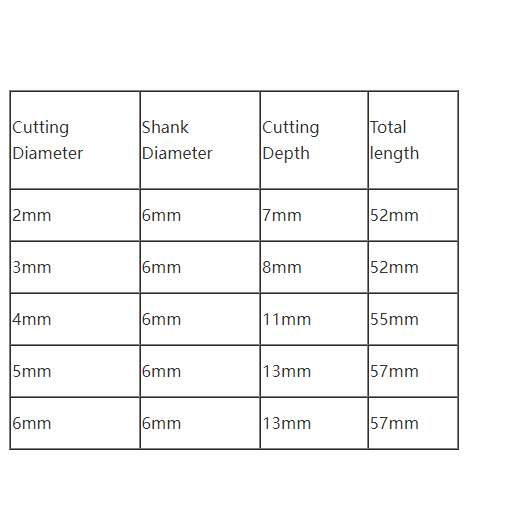 | Cutting Diameter | Shank Diameter | Cutting Depth | Total length |
|---|---|---|---|
| 2mm | 6mm | 7mm | 52mm |
| 3mm | 6mm | 8mm | 52mm |
| 4mm | 6mm | 11mm | 55mm |
| 5mm | 6mm | 13mm | 57mm |
| 6mm | 6mm | 13mm | 57mm |